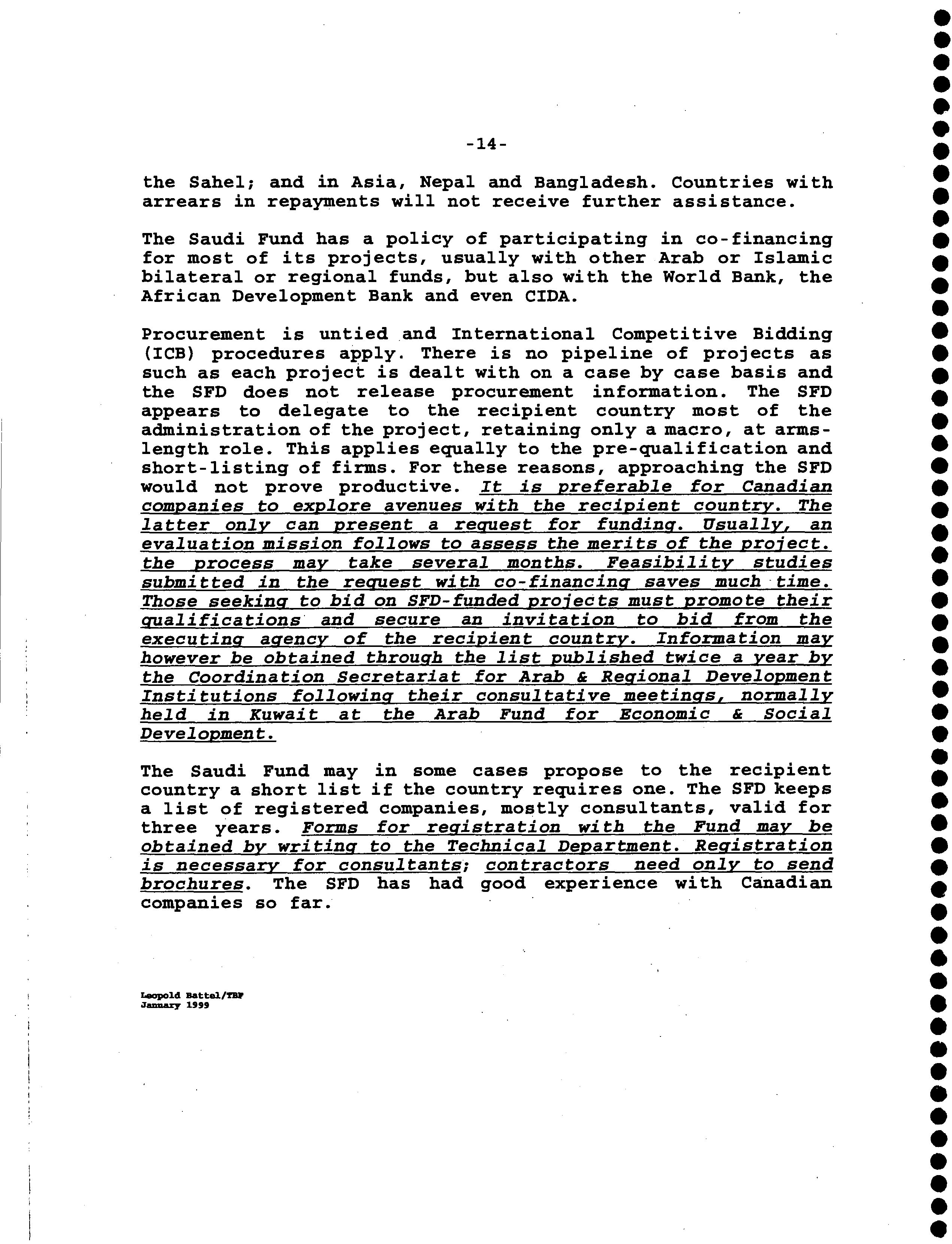 -14-

the Sahel; and in Asia, Nepal and Bangladesh. Countries with arrears in repayments will not receive further assistance.

The Saudi Fund has a policy of participating in co-financing for most of its projects, usually with other Arab or Islamic bilateral or regional funds, but also with the World Bank, the African Development Bank and even CIDA.

Procurement is untied and International Competitive Bidding (ICB) procedures apply. There is no pipeline of projects as such as each project is dealt with on a case by case basis and the SFD does not release procurement information. The SFD appears to delegate to the recipient country most of the administration of the project, retaining only a macro, at arms-length role. This applies equally to the pre-qualification and short-listing of firms. For these reasons, approaching the SFD would not prove productive. It is preferable for Canadian companies to explore avenues with the recipient country. The latter only can present a request for funding. Usually, an evaluation mission follows to assess the merits of the project. the process may take several months. Feasibility studies submitted in the request with co-financing saves much time. Those seeking to bid on SFD-funded projects must promote their qualifications and secure an invitation to bid from the executing agency of the recipient country. Information may however be obtained through the list published twice a year by the Coordination Secretariat for Arab & Regional Development Institutions following their consultative meetings, normally held in Kuwait at the Arab Fund for Economic & Social Development.

The Saudi Fund may in some cases propose to the recipient country a short list if the country requires one. The SFD keeps a list of registered companies, mostly consultants, valid for three years. Forms for registration with the Fund may be obtained by writing to the Technical Department. Registration is necessary for consultants; contractors need only to send brochures. The SFD has had good experience with Canadian companies so far.

Leopold Battel/TBF
January 1999